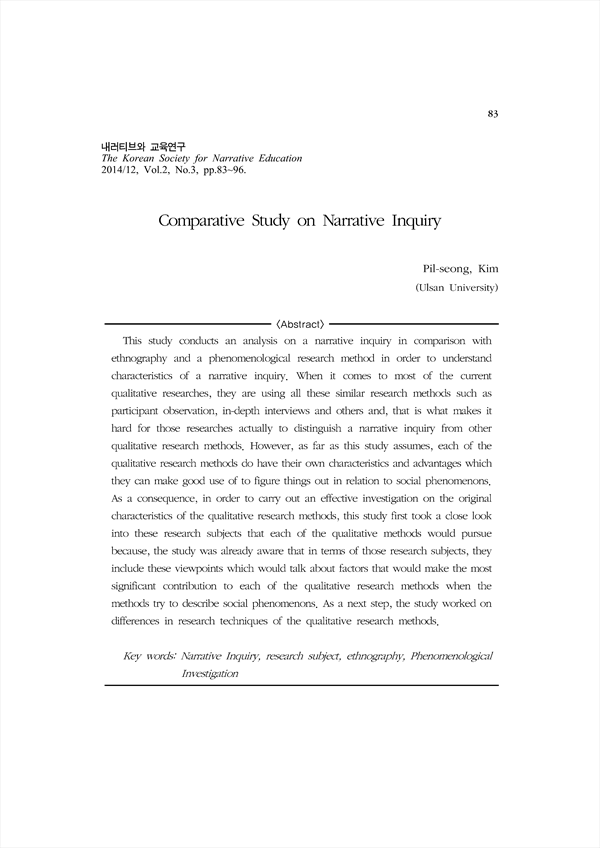 83

내러티브와 교육연구
The Korean Society for Narrative Education
2014/12, Vol.2, No.3, pp.83~96.

Comparative Study on Narrative Inquiry

Pil-seong, Kim
(Ulsan University)

〈Abstract〉

This study conducts an analysis on a narrative inquiry in comparison with ethnography and a phenomenological research method in order to understand characteristics of a narrative inquiry. When it comes to most of the current qualitative researches, they are using all these similar research methods such as participant observation, in-depth interviews and others and, that is what makes it hard for those researches actually to distinguish a narrative inquiry from other qualitative research methods. However, as far as this study assumes, each of the qualitative research methods do have their own characteristics and advantages which they can make good use of to figure things out in relation to social phenomenons. As a consequence, in order to carry out an effective investigation on the original characteristics of the qualitative research methods, this study first took a close look into these research subjects that each of the qualitative methods would pursue because, the study was already aware that in terms of those research subjects, they include these viewpoints which would talk about factors that would make the most significant contribution to each of the qualitative research methods when the methods try to describe social phenomenons. As a next step, the study worked on differences in research techniques of the qualitative research methods.

Key words: Narrative Inquiry, research subject, ethnography, Phenomenological Investigation